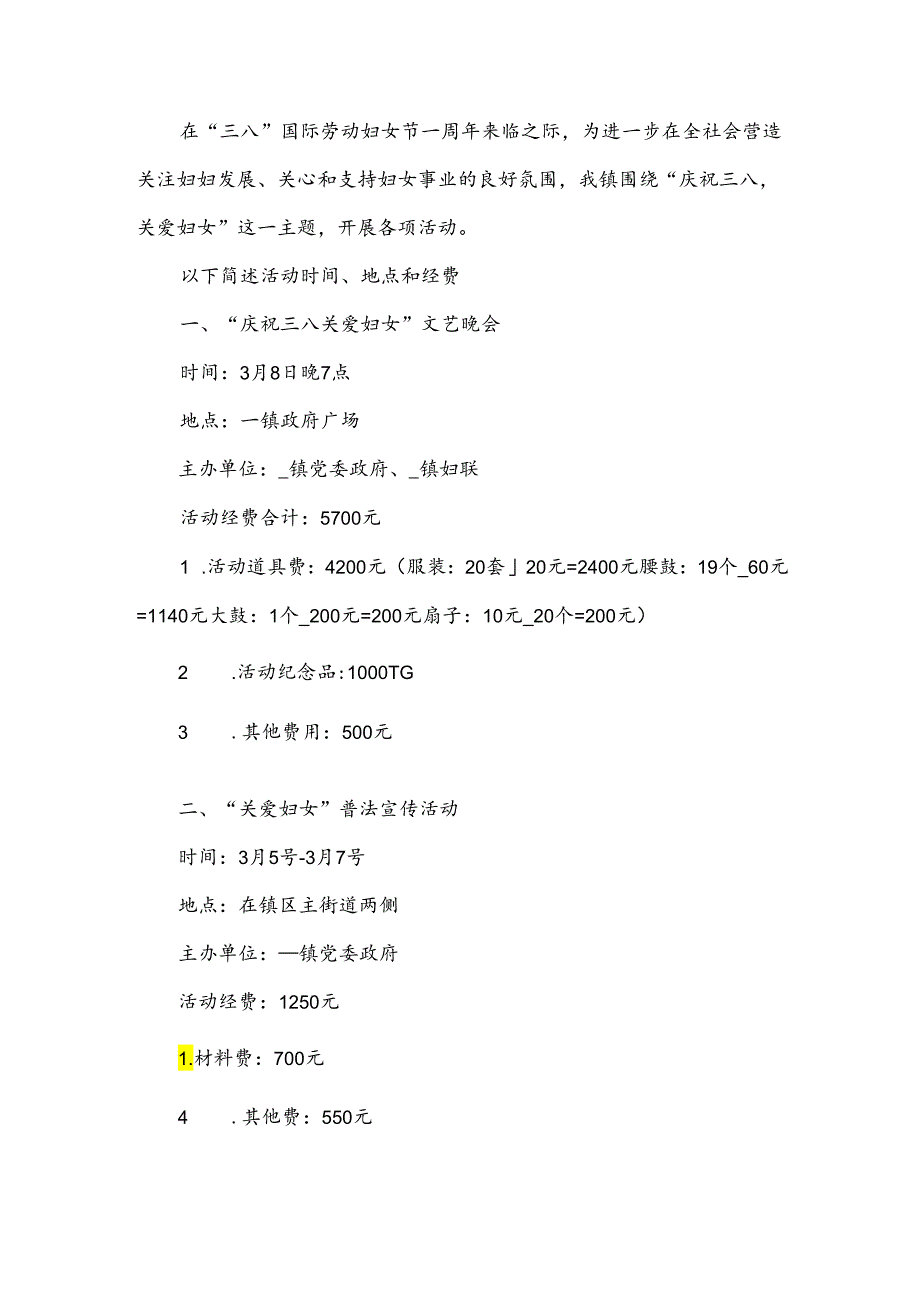 在“三八”国际劳动妇女节一周年来临之际，为进一步在全社会营造关注妇妇发展、关心和支持妇女事业的良好氛围，我镇围绕“庆祝三八，关爱妇女”这一主题，开展各项活动。

以下简述活动时间、地点和经费

一、“庆祝三八关爱妇女”文艺晚会

时间：3月8日晚7点

地点：一镇政府广场

主办单位：_镇党委政府、_镇妇联

活动经费合计：5700元

1 .活动道具费：4200元（服装：20套」20元=2400元腰鼓：19个_60元=1140元大鼓：1个_200元=200元扇子：10元_20个=200元）

2 .活动纪念品：1000TG

3 .其他费用：500元

二、“关爱妇女”普法宣传活动

时间：3月5号-3月7号

地点：在镇区主街道两侧

主办单位：—镇党委政府

活动经费：1250元

1.材料费：700元

4 .其他费：550元